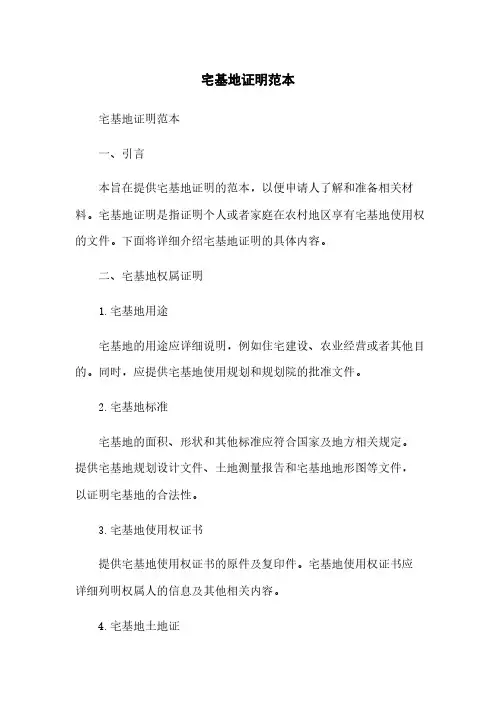 宅基地证明范本

宅基地证明范本

一、引言

本旨在提供宅基地证明的范本，以便申请人了解和准备相关材料。宅基地证明是指证明个人或者家庭在农村地区享有宅基地使用权的文件。下面将详细介绍宅基地证明的具体内容。

二、宅基地权属证明

1. 宅基地用途

宅基地的用途应详细说明，例如住宅建设、农业经营或者其他目的。同时，应提供宅基地使用规划和规划院的批准文件。

2. 宅基地标准

宅基地的面积、形状和其他标准应符合国家及地方相关规定。提供宅基地规划设计文件、土地测量报告和宅基地地形图等文件，以证明宅基地的合法性。

3. 宅基地使用权证书

提供宅基地使用权证书的原件及复印件。宅基地使用权证书应详细列明权属人的信息及其他相关内容。

4. 宅基地土地证